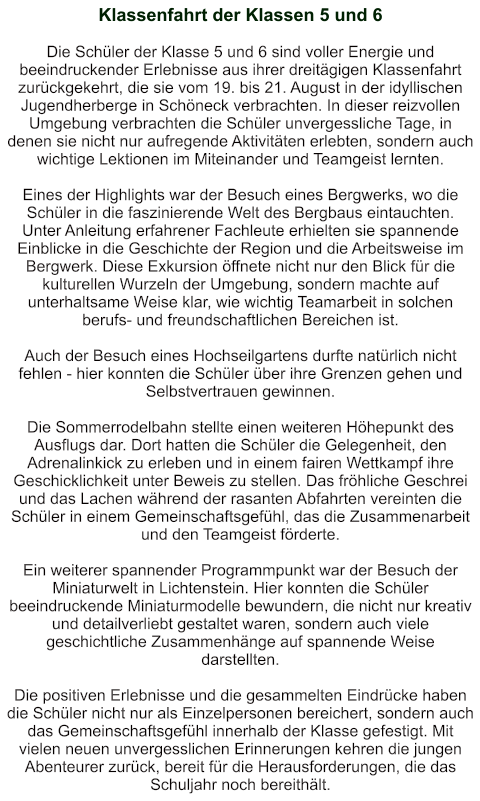 Klassenfahrt der Klassen 5 und 6

Die Schüler der Klasse 5 und 6 sind voller Energie und beeindruckender Erlebnisse aus ihrer dreitägigen Klassenfahrt zurückgekehrt, die sie vom 19. bis 21. August in der idyllischen Jugendherberge in Schöneck verbrachten. In dieser reizvollen Umgebung verbrachten die Schüler unvergessliche Tage, in denen sie nicht nur aufregende Aktivitäten erlebten, sondern auch wichtige Lektionen im Miteinander und Teamgeist lernten.

Eines der Highlights war der Besuch eines Bergwerks, wo die Schüler in die faszinierende Welt des Bergbaus eintauchten. Unter Anleitung erfahrener Fachleute erhielten sie spannende Einblicke in die Geschichte der Region und die Arbeitsweise im Bergwerk. Diese Exkursion öffnete nicht nur den Blick für die kulturellen Wurzeln der Umgebung, sondern machte auf unterhaltsame Weise klar, wie wichtig Teamarbeit in solchen berufs- und freundschaftlichen Bereichen ist.

Auch der Besuch eines Hochseilgartens durfte natürlich nicht fehlen - hier konnten die Schüler über ihre Grenzen gehen und Selbstvertrauen gewinnen.

Die Sommerrodelbahn stellte einen weiteren Höhepunkt des Ausflugs dar. Dort hatten die Schüler die Gelegenheit, den Adrenalinkick zu erleben und in einem fairen Wettkampf ihre Geschicklichkeit unter Beweis zu stellen. Das fröhliche Geschrei und das Lachen während der rasanten Abfahrten vereinten die Schüler in einem Gemeinschaftsgefühl, das die Zusammenarbeit und den Teamgeist förderte.

Ein weiterer spannender Programmpunkt war der Besuch der Miniaturwelt in Lichtenstein. Hier konnten die Schüler beeindruckende Miniaturmodelle bewundern, die nicht nur kreativ und detailverliebt gestaltet waren, sondern auch viele geschichtliche Zusammenhänge auf spannende Weise darstellten.

Die positiven Erlebnisse und die gesammelten Eindrücke haben die Schüler nicht nur als Einzelpersonen bereichert, sondern auch das Gemeinschaftsgefühl innerhalb der Klasse gefestigt. Mit vielen neuen unvergesslichen Erinnerungen kehren die jungen Abenteurer zurück, bereit für die Herausforderungen, die das Schuljahr noch bereithält.